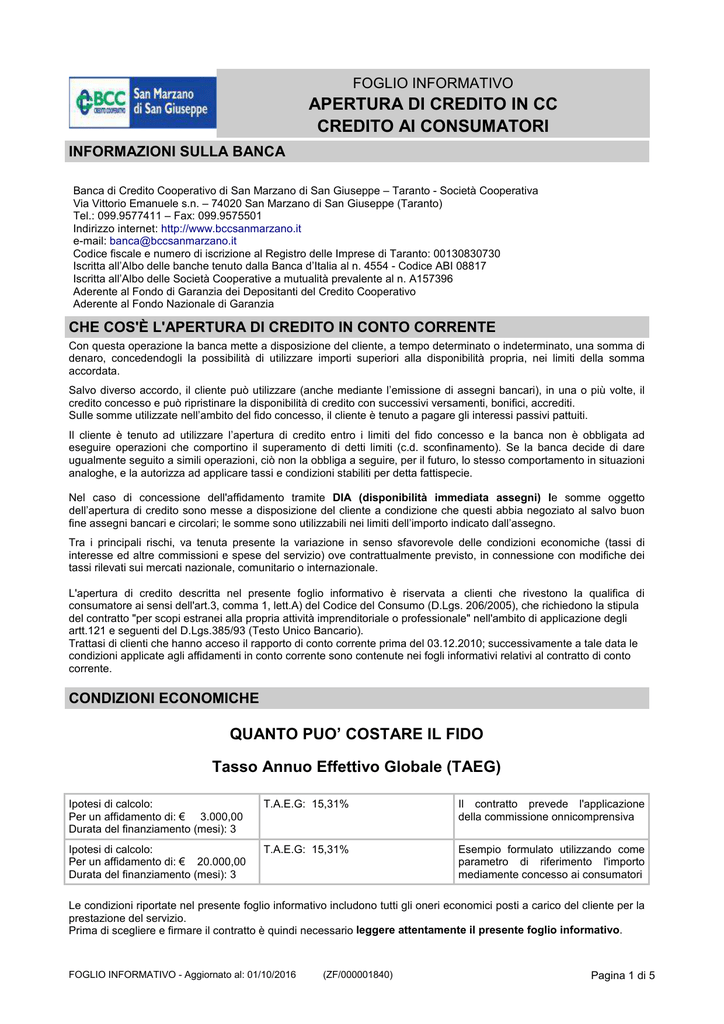 BCC CREDITO COOPERATIVO San Marzano di San Giuseppe

FOGLIO INFORMATIVO
APERTURA DI CREDITO IN CC
CREDITO AI CONSUMATORI

INFORMAZIONI SULLA BANCA

Banca di Credito Cooperativo di San Marzano di San Giuseppe – Taranto - Società Cooperativa
Via Vittorio Emanuele s.n. – 74020 San Marzano di San Giuseppe (Taranto)
Tel.: 099.9577411 – Fax: 099.9575501
Indirizzo internet: http://www.bccsanmarzano.it
e-mail: banca@bccsanmarzano.it
Codice fiscale e numero di iscrizione al Registro delle Imprese di Taranto: 00130830730
Iscritta all'Albo delle banche tenuto dalla Banca d'Italia al n. 4554 - Codice ABI 08817
Iscritta all'Albo delle Società Cooperative a mutualità prevalente al n. A157396
Aderente al Fondo di Garanzia dei Depositanti del Credito Cooperativo
Aderente al Fondo Nazionale di Garanzia

CHE COS'È L'APERTURA DI CREDITO IN CONTO CORRENTE

Con questa operazione la banca mette a disposizione del cliente, a tempo determinato o indeterminato, una somma di denaro, concedendogli la possibilità di utilizzare importi superiori alla disponibilità propria, nei limiti della somma accordata.

Salvo diverso accordo, il cliente può utilizzare (anche mediante l'emissione di assegni bancari), in una o più volte, il credito concesso e può ripristinare la disponibilità di credito con successivi versamenti, bonifici, accrediti.
Sulle somme utilizzate nell'ambito del fido concesso, il cliente è tenuto a pagare gli interessi passivi pattuiti.

Il cliente è tenuto ad utilizzare l'apertura di credito entro i limiti del fido concesso e la banca non è obbligata ad eseguire operazioni che comportino il superamento di detti limiti (c.d. sconfinamento). Se la banca decide di dare ugualmente seguito a simili operazioni, ciò non la obbliga a seguire, per il futuro, lo stesso comportamento in situazioni analoghe, e la autorizza ad applicare tassi e condizioni stabiliti per detta fattispecie.

Nel caso di concessione dell'affidamento tramite DIA (disponibilità immediata assegni) le somme oggetto dell'apertura di credito sono messe a disposizione del cliente a condizione che questi abbia negoziato al salvo buon fine assegni bancari e circolari; le somme sono utilizzabili nei limiti dell'importo indicato dall'assegno.

Tra i principali rischi, va tenuta presente la variazione in senso sfavorevole delle condizioni economiche (tassi di interesse ed altre commissioni e spese del servizio) ove contrattualmente previsto, in connessione con modifiche dei tassi rilevati sui mercati nazionale, comunitario o internazionale.

L'apertura di credito descritta nel presente foglio informativo è riservata a clienti che rivestono la qualifica di consumatore ai sensi dell'art.3, comma 1, lett.A) del Codice del Consumo (D.Lgs. 206/2005), che richiedono la stipula del contratto "per scopi estranei alla propria attività imprenditoriale o professionale" nell'ambito di applicazione degli artt.121 e seguenti del D.Lgs.385/93 (Testo Unico Bancario).
Trattasi di clienti che hanno acceso il rapporto di conto corrente prima del 03.12.2010; successivamente a tale data le condizioni applicate agli affidamenti in conto corrente sono contenute nei fogli informativi relativi al contratto di conto corrente.

CONDIZIONI ECONOMICHE

QUANTO PUO' COSTARE IL FIDO

Tasso Annuo Effettivo Globale (TAEG)

| Ipotesi di calcolo: Per un affidamento di: € 3.000,00 Durata del finanziamento (mesi): 3 | T.A.E.G: 15,31% | Il contratto prevede l'applicazione della commissione onnicomprensiva |
|---|---|---|
| Ipotesi di calcolo: Per un affidamento di: € 20.000,00 Durata del finanziamento (mesi): 3 | T.A.E.G: 15,31% | Esempio formulato utilizzando come parametro di riferimento l'importo mediamente concesso ai consumatori |

Le condizioni riportate nel presente foglio informativo includono tutti gli oneri economici posti a carico del cliente per la prestazione del servizio.
Prima di scegliere e firmare il contratto è quindi necessario leggere attentamente il presente foglio informativo.

FOGLIO INFORMATIVO - Aggiornato al: 01/10/2016 (ZF/000001840) Pagina 1 di 5